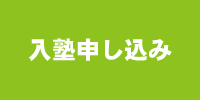 入塾申し込み